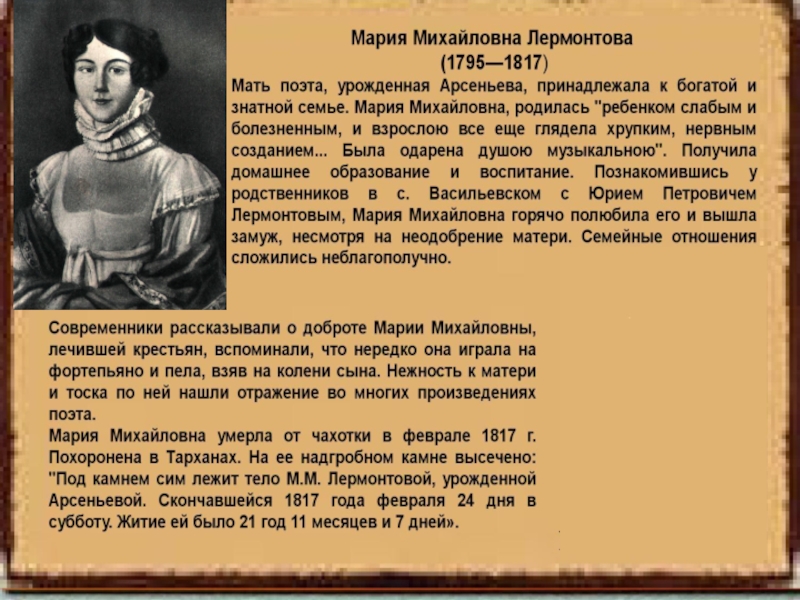 Мария Михайловна Лермонтова
(1795—1817)

Мать поэта, урожденная Арсеньева, принадлежала к богатой и знатной семье. Мария Михайловна, родилась "ребенком слабым и болезненным, и взрослою все еще глядела хрупким, нервным созданием... Была одарена душою музыкальною". Получила домашнее образование и воспитание. Познакомившись у родственников в с. Васильевском с Юрием Петровичем Лермонтовым, Мария Михайловна горячо полюбила его и вышла замуж, несмотря на неодобрение матери. Семейные отношения сложились неблагополучно.

Современники рассказывали о доброте Марии Михайловны, лечившей крестьян, вспоминали, что нередко она играла на фортепьяно и пела, взяв на колени сына. Нежность к матери и тоска по ней нашли отражение во многих произведениях поэта.

Мария Михайловна умерла от чахотки в феврале 1817 г. Похоронена в Тарханах. На ее надгробном камне высечено: "Под камнем сим лежит тело М.М. Лермонтовой, урожденной Арсеньевой. Скончавшейся 1817 года февраля 24 дня в субботу. Житие ей было 21 год 11 месяцев и 7 дней».